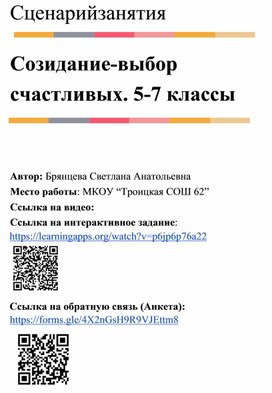 Сценарийзанятия

Созидание-выбор счастливых. 5-7 классы

Автор: Брянцева Светлана Анатольевна
Место работы: МКОУ “Троицкая СОШ 62”
Ссылка на видео:
Ссылка на интерактивное задание:
https://learningapps.org/watch?v=p6jp6p76a22

Ссылка на обратную связь (Анкета):
https://forms.gle/4X2nGsH9R9VJEttm8